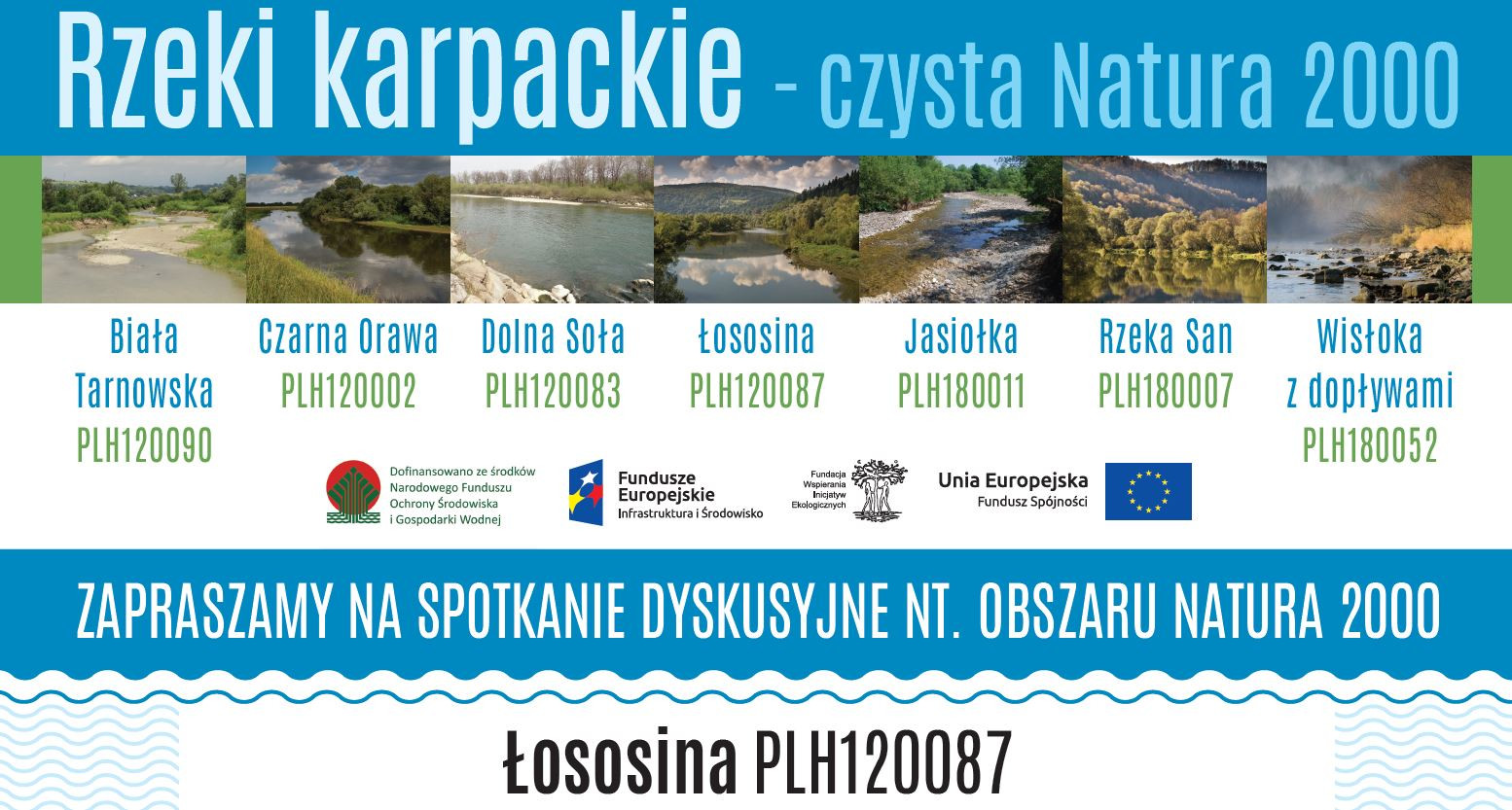 Rzeki karpackie - czysta Natura 2000

Biała
Tarnowska
PLH120090

Czarna Orawa
PLH120002

Dolna Soła
PLH120083

Łososina
PLH120087

Jasiołka
PLH180011

Rzeka San
PLH180007

Wisłoka
z dopływami
PLH180052

Dofinansowano ze środków
Narodowego Funduszu
Ochrony Środowiska
i Gospodarki Wodnej

Fundusze
Europejskie
Infrastruktura i Środowisko

Fundacja
Wspierania
Inicjatyw
Ekologicznych

Unia Europejska
Fundusz Spójności

ZAPRASZAMY NA SPOTKANIE DYSKUSYJNE NT. OBSZARU NATURA 2000

Łososina PLH120087